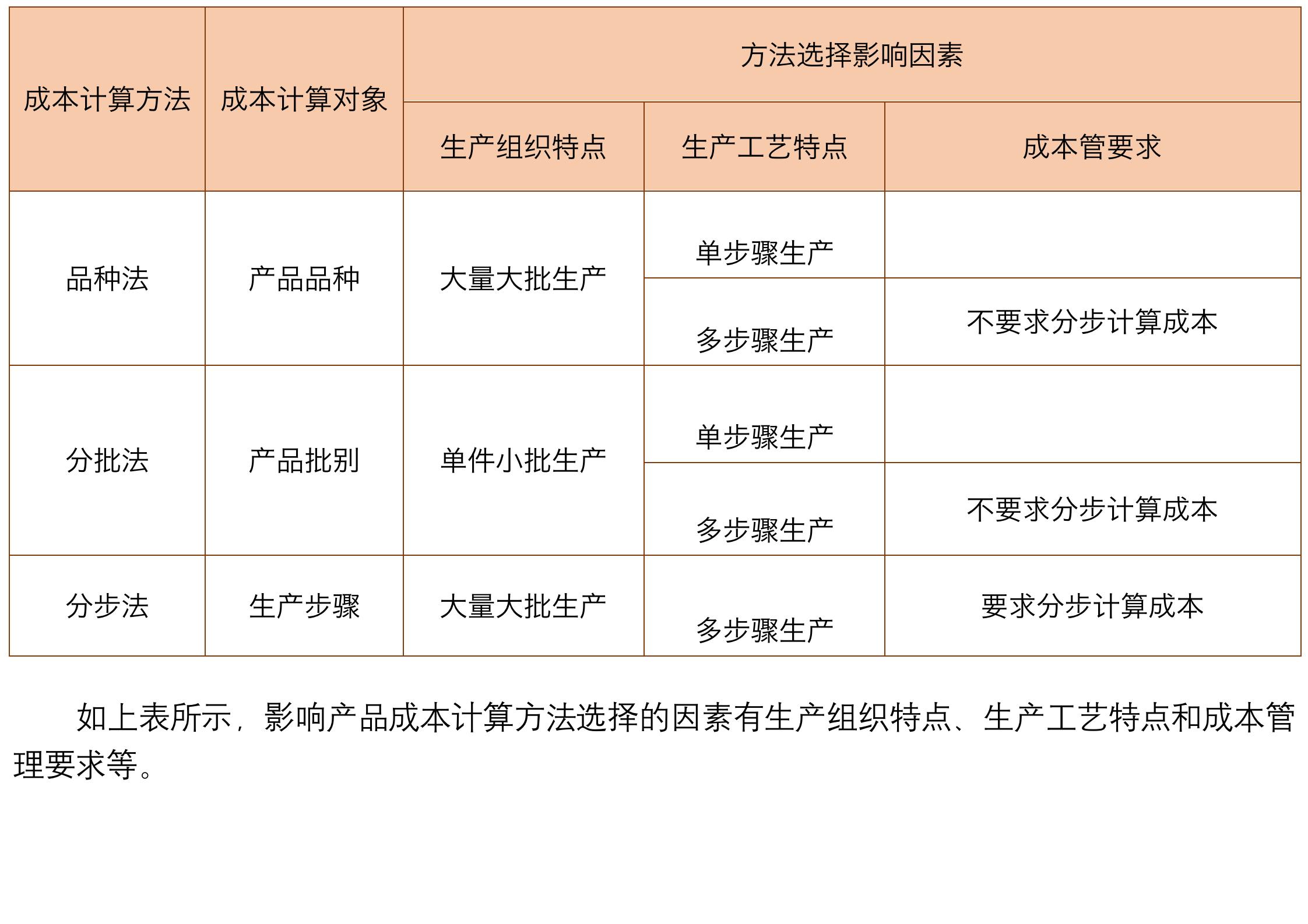 | 成本计算方法 | 成本计算对象 | 方法选择影响因素 | | |
|---|---|---|---|---|
| | | 生产组织特点 | 生产工艺特点 | 成本管要求 |
| 品种法 | 产品品种 | 大量大批生产 | 单步骤生产 | |
| | | | 多步骤生产 | 不要求分步计算成本 |
| 分批法 | 产品批别 | 单件小批生产 | 单步骤生产 | |
| | | | 多步骤生产 | 不要求分步计算成本 |
| 分步法 | 生产步骤 | 大量大批生产 | 多步骤生产 | 要求分步计算成本 |

如上表所示，影响产品成本计算方法选择的因素有生产组织特点、生产工艺特点和成本管理要求等。